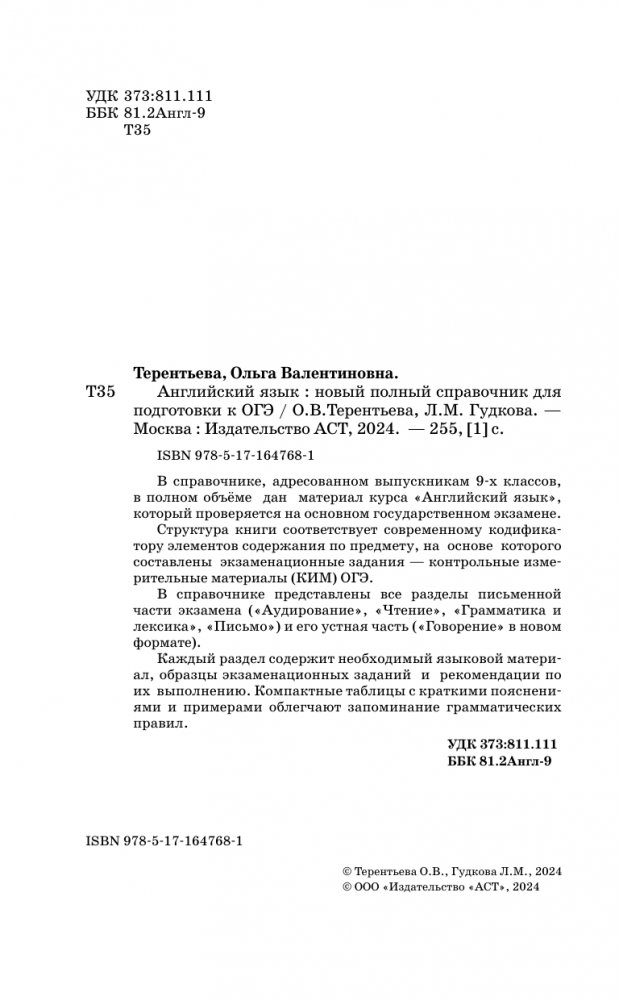 УДК 373:811.111
ББК 81.2Англ-9
Т35

Терентьева, Ольга Валентиновна.

Т35 Английский язык : новый полный справочник для подготовки к ОГЭ / О.В.Терентьева, Л.М. Гудкова. — Москва : Издательство АСТ, 2024. — 255, [1] с.

ISBN 978-5-17-164768-1

В справочнике, адресованном выпускникам 9-х классов, в полном объёме дан материал курса «Английский язык», который проверяется на основном государственном экзамене.

Структура книги соответствует современному кодификатору элементов содержания по предмету, на основе которого составлены экзаменационные задания — контрольные измерительные материалы (КИМ) ОГЭ.

В справочнике представлены все разделы письменной части экзамена («Аудирование», «Чтение», «Грамматика и лексика», «Письмо») и его устная часть («Говорение» в новом формате).

Каждый раздел содержит необходимый языковой материал, образцы экзаменационных заданий и рекомендации по их выполнению. Компактные таблицы с краткими пояснениями и примерами облегчают запоминание грамматических правил.

УДК 373:811.111
ББК 81.2Англ-9

ISBN 978-5-17-164768-1

© Терентьева О.В., Гудкова Л.М., 2024
© ООО «Издательство «АСТ», 2024